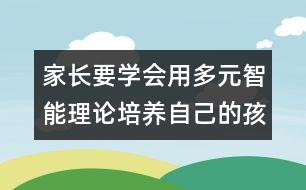 家长要学会用多元智能理论培养自己的孩